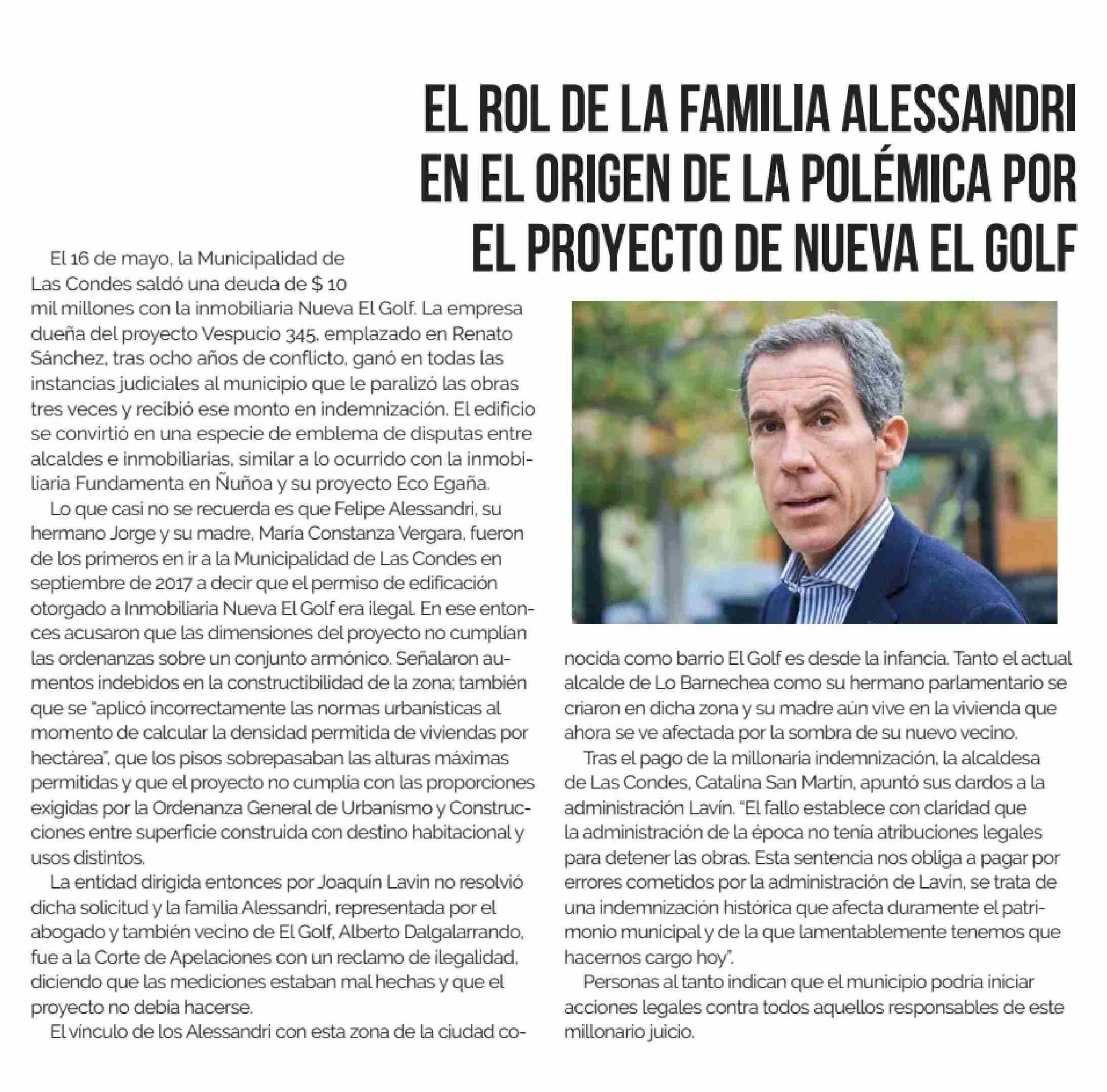 EL ROL DE LA FAMILIA ALESSANDRI EN EL ORIGEN DE LA POLÉMICA POR EL PROYECTO DE NUEVA EL GOLF

El 16 de mayo, la Municipalidad de Las Condes saldó una deuda de $ 10 mil millones con la inmobiliaria Nueva El Golf. La empresa dueña del proyecto Vespucio 345, emplazado en Renato Sánchez, tras ocho años de conflicto, ganó en todas las instancias judiciales al municipio que le paralizó las obras tres veces y recibió ese monto en indemnización. El edificio se convirtió en una especie de emblema de disputas entre alcaldes e inmobiliarias, similar a lo ocurrido con la inmobiliaria Fundamenta en Ñuñoa y su proyecto Eco Egaña.

Lo que casi no se recuerda es que Felipe Alessandri, su hermano Jorge y su madre, María Constanza Vergara, fueron de los primeros en ir a la Municipalidad de Las Condes en septiembre de 2017 a decir que el permiso de edificación otorgado a Inmobiliaria Nueva El Golf era ilegal. En ese entonces acusaron que las dimensiones del proyecto no cumplían las ordenanzas sobre un conjunto armónico. Señalaron aumentos indebidos en la constructibilidad de la zona; también que se "aplicó incorrectamente las normas urbanísticas al momento de calcular la densidad permitida de viviendas por hectárea", que los pisos sobrepasaban las alturas máximas permitidas y que el proyecto no cumplía con las proporciones exigidas por la Ordenanza General de Urbanismo y Construcciones entre superficie construida con destino habitacional y usos distintos.

La entidad dirigida entonces por Joaquín Lavín no resolvió dicha solicitud y la familia Alessandri, representada por el abogado y también vecino de El Golf, Alberto Dalgalarrando, fue a la Corte de Apelaciones con un reclamo de ilegalidad, diciendo que las mediciones estaban mal hechas y que el proyecto no debía hacerse.

El vínculo de los Alessandri con esta zona de la ciudad conocida como barrio El Golf es desde la infancia. Tanto el actual alcalde de Lo Barnechea como su hermano parlamentario se criaron en dicha zona y su madre aún vive en la vivienda que ahora se ve afectada por la sombra de su nuevo vecino.

Tras el pago de la millonaria indemnización, la alcaldesa de Las Condes, Catalina San Martín, apuntó sus dardos a la administración Lavín. "El fallo establece con claridad que la administración de la época no tenía atribuciones legales para detener las obras. Esta sentencia nos obliga a pagar por errores cometidos por la administración de Lavín, se trata de una indemnización histórica que afecta duramente el patrimonio municipal y de la que lamentablemente tenemos que hacernos cargo hoy".

Personas al tanto indican que el municipio podría iniciar acciones legales contra todos aquellos responsables de este millonario juicio.